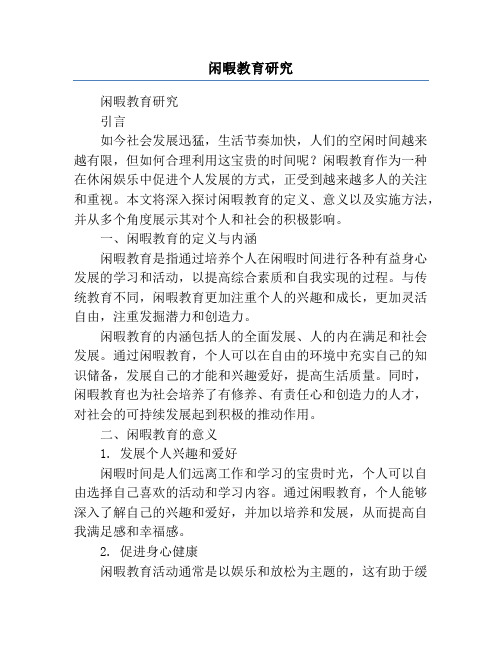 闲暇教育研究

闲暇教育研究

引言

如今社会发展迅猛，生活节奏加快，人们的空闲时间越来越有限，但如何合理利用这宝贵的时间呢？闲暇教育作为一种在休闲娱乐中促进个人发展的方式，正受到越来越多人的关注和重视。本文将深入探讨闲暇教育的定义、意义以及实施方法，并从多个角度展示其对个人和社会的积极影响。

一、闲暇教育的定义与内涵

闲暇教育是指通过培养个人在闲暇时间进行各种有益身心发展的学习和活动，以提高综合素质和自我实现的过程。与传统教育不同，闲暇教育更加注重个人的兴趣和成长，更加灵活自由，注重发掘潜力和创造力。

闲暇教育的内涵包括人的全面发展、人的内在满足和社会发展。通过闲暇教育，个人可以在自由的环境中充实自己的知识储备，发展自己的才能和兴趣爱好，提高生活质量。同时，闲暇教育也为社会培养了有修养、有责任心和创造力的人才，对社会的可持续发展起到积极的推动作用。

二、闲暇教育的意义

1. 发展个人兴趣和爱好

闲暇时间是人们远离工作和学习的宝贵时光，个人可以自由选择自己喜欢的活动和学习内容。通过闲暇教育，个人能够深入了解自己的兴趣和爱好，并加以培养和发展，从而提高自我满足感和幸福感。

2. 促进身心健康

闲暇教育活动通常是以娱乐和放松为主题的，这有助于缓